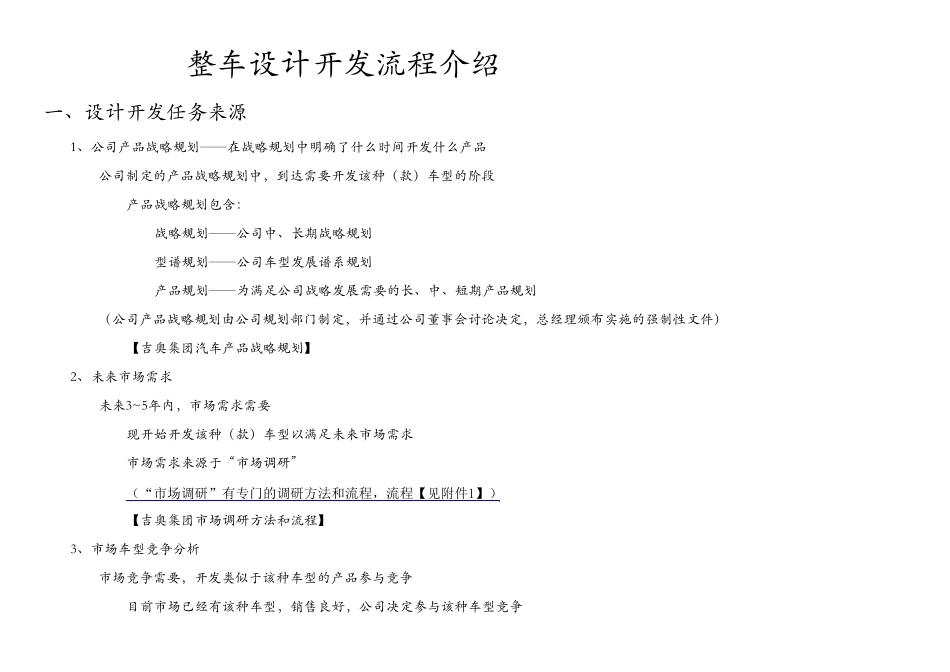 整车设计开发流程介绍

一、设计开发任务来源

1、公司产品战略规划——在战略规划中明确了什么时间开发什么产品

公司制定的产品战略规划中，到达需要开发该种（款）车型的阶段

产品战略规划包含：

战略规划——公司中、长期战略规划

型谱规划——公司车型发展谱系规划

产品规划——为满足公司战略发展需要的长、中、短期产品规划

（公司产品战略规划由公司规划部门制定，并通过公司董事会讨论决定，总经理颁布实施的强制性文件）

【吉奥集团汽车产品战略规划】

2、未来市场需求

未来3~5年内，市场需求需要

现开始开发该种（款）车型以满足未来市场需求

市场需求来源于“市场调研”

（“市场调研”有专门的调研方法和流程，流程【见附件1】）

【吉奥集团市场调研方法和流程】

3、市场车型竞争分析

市场竞争需要，开发类似于该种车型的产品参与竞争

目前市场已经有该种车型，销售良好，公司决定参与该种车型竞争